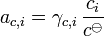 $a_{c,i} = \gamma_{c,i} \frac{c_i}{c^\ominus}$